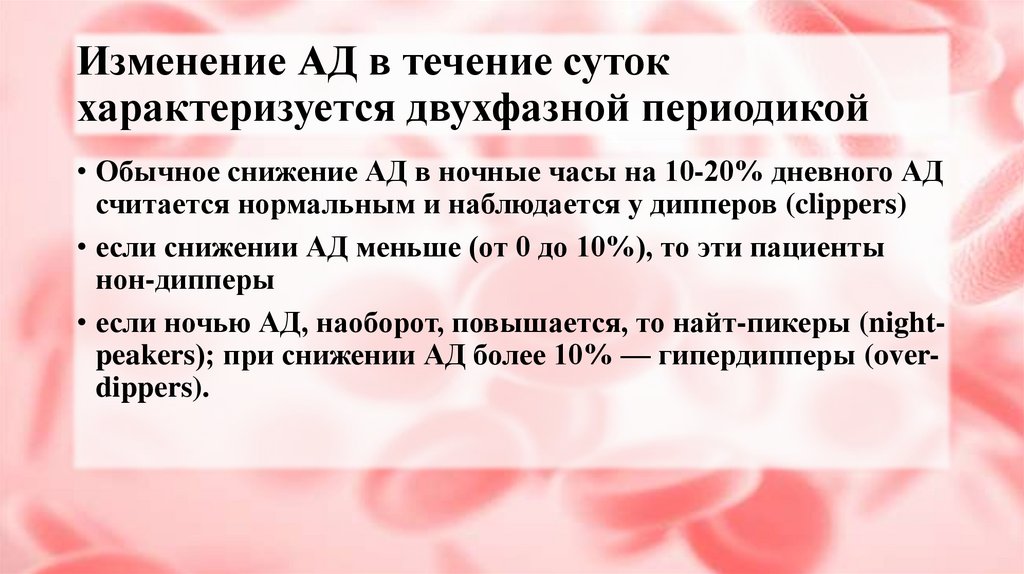 Изменение АД в течение суток характеризуется двухфазной периодикой

• Обычное снижение АД в ночные часы на 10-20% дневного АД считается нормальным и наблюдается у дипперов (clippers)
• если снижении АД меньше (от 0 до 10%), то эти пациенты нон-дипперы
• если ночью АД, наоборот, повышается, то найт-пикеры (night-peakers); при снижении АД более 10% — гипердипперы (over-dippers).